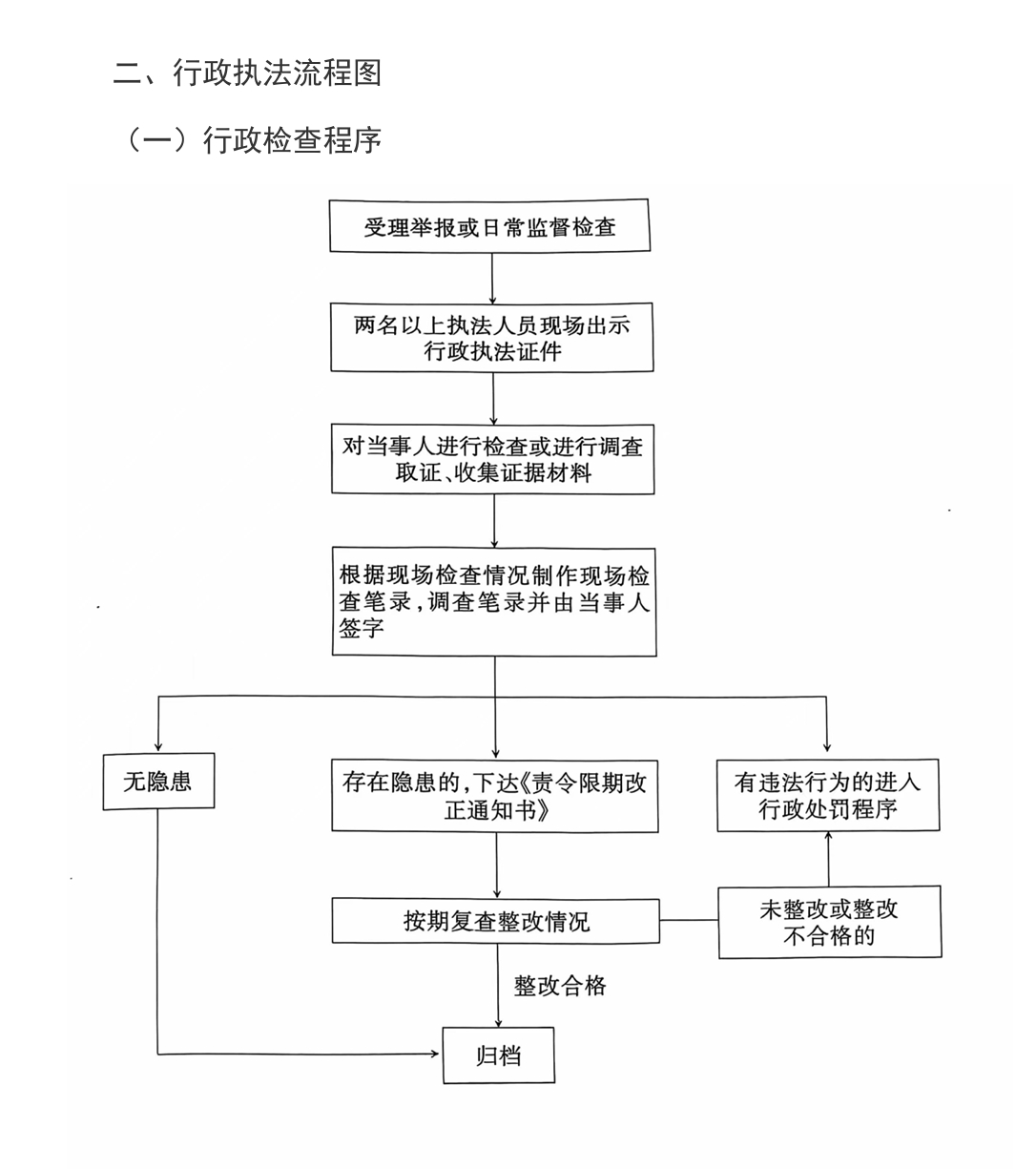 二、行政执法流程图

（一）行政检查程序

受理举报或日常监督检查

两名以上执法人员现场出示行政执法证件

对当事人进行检查或进行调查取证、收集证据材料

根据现场检查情况制作现场检查笔录，调查笔录并由当事人签字

无隐患

存在隐患的，下达《责令限期改正通知书》

有违法行为的进入行政处罚程序

按期复查整改情况

未整改或整改不合格的

整改合格

归档